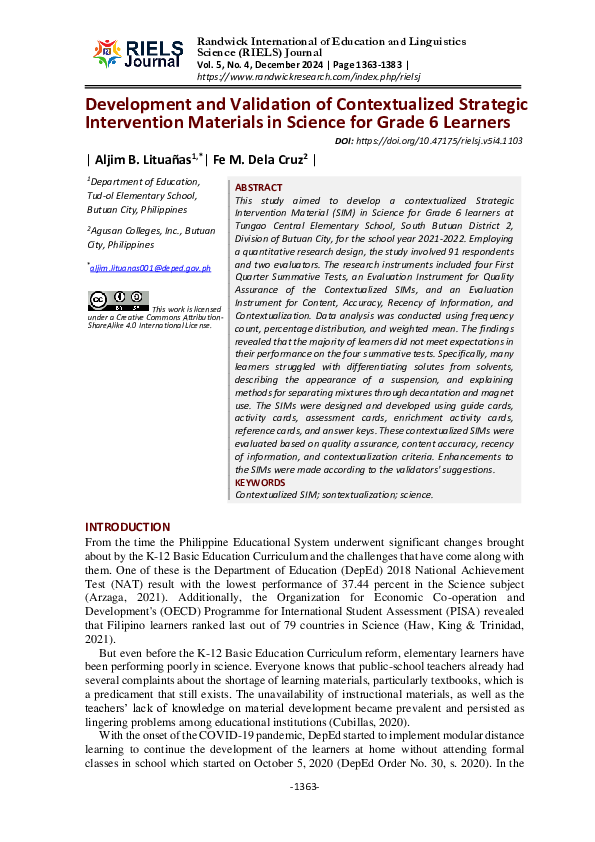 RIELS Journal

Randwick International of Education and Linguistics Science (RIELS) Journal
Vol. 5, No. 4, December 2024 | Page 1363-1383 |
https://www.randwickresearch.com/index.php/rielsj

Development and Validation of Contextualized Strategic Intervention Materials in Science for Grade 6 Learners

DOI: https://doi.org/10.47175/rielsj.v5i4.1103

| Aljim B. Lituañas$^{1,*}$ | Fe M. Dela Cruz$^{2}$ |

$^{1}$Department of Education, Tud-ol Elementary School, Butuan City, Philippines

$^{2}$Agusan Colleges, Inc., Butuan City, Philippines

$^{*}$aljim.lituanas001@deped.gov.ph

This work is licensed under a Creative Commons Attribution-ShareAlike 4.0 International License.

ABSTRACT
This study aimed to develop a contextualized Strategic Intervention Material (SIM) in Science for Grade 6 learners at Tungao Central Elementary School, South Butuan District 2, Division of Butuan City, for the school year 2021-2022. Employing a quantitative research design, the study involved 91 respondents and two evaluators. The research instruments included four First Quarter Summative Tests, an Evaluation Instrument for Quality Assurance of the Contextualized SIMs, and an Evaluation Instrument for Content, Accuracy, Recency of Information, and Contextualization. Data analysis was conducted using frequency count, percentage distribution, and weighted mean. The findings revealed that the majority of learners did not meet expectations in their performance on the four summative tests. Specifically, many learners struggled with differentiating solutes from solvents, describing the appearance of a suspension, and explaining methods for separating mixtures through decantation and magnet use. The SIMs were designed and developed using guide cards, activity cards, assessment cards, enrichment activity cards, reference cards, and answer keys. These contextualized SIMs were evaluated based on quality assurance, content accuracy, recency of information, and contextualization criteria. Enhancements to the SIMs were made according to the validators' suggestions.
KEYWORDS
Contextualized SIM; sontextualization; science.

INTRODUCTION
From the time the Philippine Educational System underwent significant changes brought about by the K-12 Basic Education Curriculum and the challenges that have come along with them. One of these is the Department of Education (DepEd) 2018 National Achievement Test (NAT) result with the lowest performance of 37.44 percent in the Science subject (Arzaga, 2021). Additionally, the Organization for Economic Co-operation and Development's (OECD) Programme for International Student Assessment (PISA) revealed that Filipino learners ranked last out of 79 countries in Science (Haw, King & Trinidad, 2021).

But even before the K-12 Basic Education Curriculum reform, elementary learners have been performing poorly in science. Everyone knows that public-school teachers already had several complaints about the shortage of learning materials, particularly textbooks, which is a predicament that still exists. The unavailability of instructional materials, as well as the teachers' lack of knowledge on material development became prevalent and persisted as lingering problems among educational institutions (Cubillas, 2020).

With the onset of the COVID-19 pandemic, DepEd started to implement modular distance learning to continue the development of the learners at home without attending formal classes in school which started on October 5, 2020 (DepEd Order No. 30, s. 2020). In the

-1363-